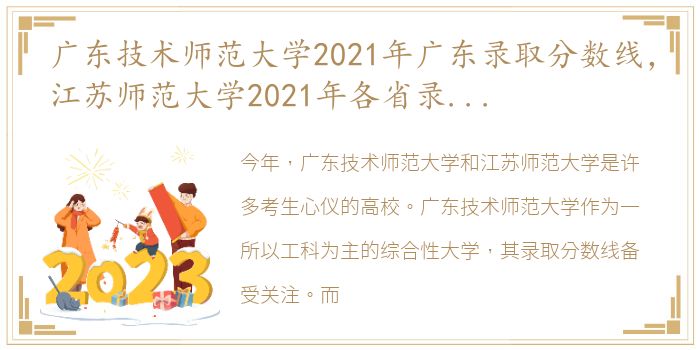 广东技术师范大学2021年广东录取分数线，江苏师范大学2021年各省录...

2023

今年，广东技术师范大学和江苏师范大学是许多考生心仪的高校。广东技术师范大学作为一所以工科为主的综合性大学，其录取分数线备受关注。而